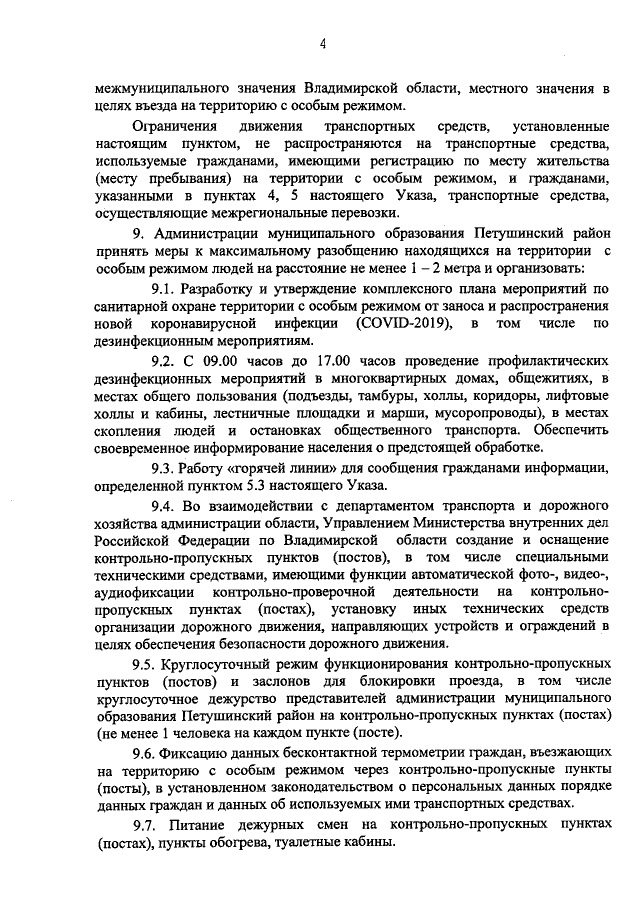 4

межмуниципального значения Владимирской области, местного значения в целях въезда на территорию с особым режимом.

Ограничения движения транспортных средств, установленные настоящим пунктом, не распространяются на транспортные средства, используемые гражданами, имеющими регистрацию по месту жительства (месту пребывания) на территории с особым режимом, и гражданами, указанными в пунктах 4, 5 настоящего Указа, транспортные средства, осуществляющие межрегиональные перевозки.

9. Администрации муниципального образования Петушинский район принять меры к максимальному разобщению находящихся на территории с особым режимом людей на расстояние не менее 1 – 2 метра и организовать:

9.1. Разработку и утверждение комплексного плана мероприятий по санитарной охране территории с особым режимом от заноса и распространения новой коронавирусной инфекции (COVID-2019), в том числе по дезинфекционным мероприятиям.

9.2. С 09.00 часов до 17.00 часов проведение профилактических дезинфекционных мероприятий в многоквартирных домах, общежитиях, в местах общего пользования (подъезды, тамбуры, холлы, коридоры, лифтовые холлы и кабины, лестничные площадки и марши, мусоропроводы), в местах скопления людей и остановках общественного транспорта. Обеспечить своевременное информирование населения о предстоящей обработке.

9.3. Работу «горячей линии» для сообщения гражданами информации, определенной пунктом 5.3 настоящего Указа.

9.4. Во взаимодействии с департаментом транспорта и дорожного хозяйства администрации области, Управлением Министерства внутренних дел Российской Федерации по Владимирской области создание и оснащение контрольно-пропускных пунктов (постов), в том числе специальными техническими средствами, имеющими функции автоматической фото-, видео-, аудиофиксации контрольно-проверочной деятельности на контрольно-пропускных пунктах (постах), установку иных технических средств организации дорожного движения, направляющих устройств и ограждений в целях обеспечения безопасности дорожного движения.

9.5. Круглосуточный режим функционирования контрольно-пропускных пунктов (постов) и заслонов для блокировки проезда, в том числе круглосуточное дежурство представителей администрации муниципального образования Петушинский район на контрольно-пропускных пунктах (постах) (не менее 1 человека на каждом пункте (посте).

9.6. Фиксацию данных бесконтактной термометрии граждан, въезжающих на территорию с особым режимом через контрольно-пропускные пункты (посты), в установленном законодательством о персональных данных порядке данных граждан и данных об используемых ими транспортных средствах.

9.7. Питание дежурных смен на контрольно-пропускных пунктах (постах), пункты обогрева, туалетные кабины.